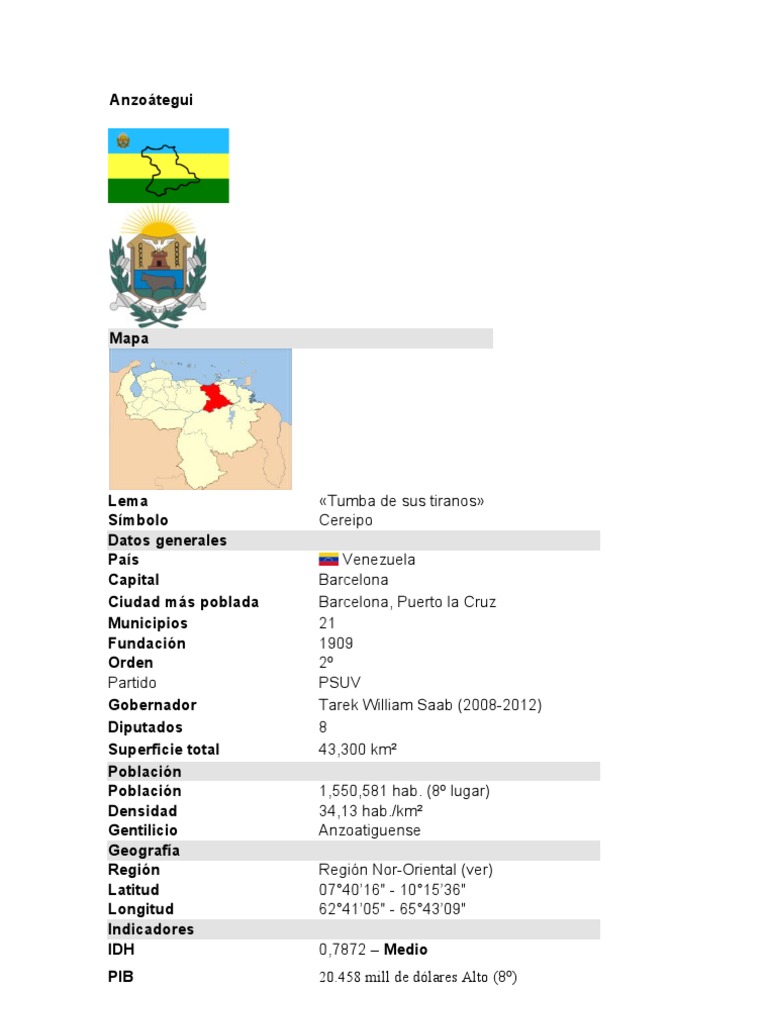 Anzoátegui

Mapa

Lema «Tumba de sus tiranos»
Símbolo Cereipo
Datos generales
País Venezuela
Capital Barcelona
Ciudad más poblada Barcelona, Puerto la Cruz
Municipios 21
Fundación 1909
Orden 2º
Partido PSUV
Gobernador Tarek William Saab (2008-2012)
Diputados 8
Superficie total 43,300 km²
Población
Población 1,550,581 hab. (8º lugar)
Densidad 34,13 hab./km²
Gentilicio Anzoatiguense
Geografía
Región Región Nor-Oriental (ver)
Latitud 07°40'16" - 10°15'36"
Longitud 62°41'05" - 65°43'09"
Indicadores
IDH 0,7872 – Medio
PIB 20.458 mill de dólares Alto (8º)